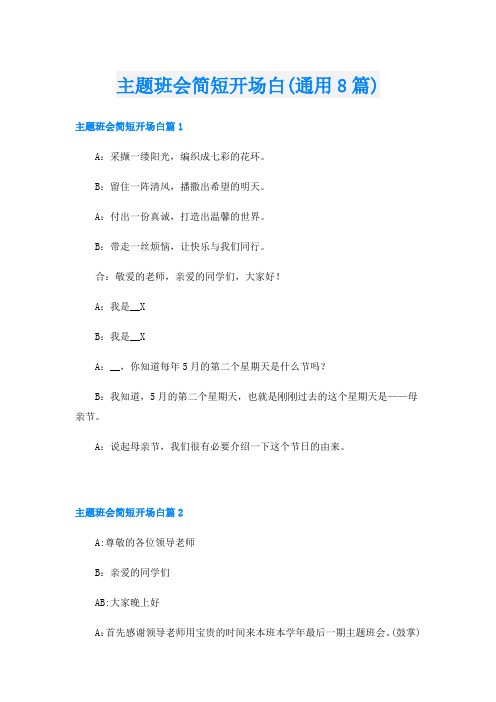 主题班会简短开场白(通用8篇)

主题班会简短开场白篇1

A：采撷一缕阳光，编织成七彩的花环。

B：留住一阵清风，播撒出希望的明天。

A：付出一份真诚，打造出温馨的世界。

B：带走一丝烦恼，让快乐与我们同行。

合：敬爱的老师，亲爱的同学们，大家好！

A：我是__X

B：我是__X

A：__，你知道每年5月的第二个星期天是什么节吗？

B：我知道，5月的第二个星期天，也就是刚刚过去的这个星期天是——母亲节。

A：说起母亲节，我们很有必要介绍一下这个节日的由来。

主题班会简短开场白篇2

A:尊敬的各位领导老师

B：亲爱的同学们

AB:大家晚上好

A：首先感谢领导老师用宝贵的时间来本班本学年最后一期主题班会。(鼓掌)